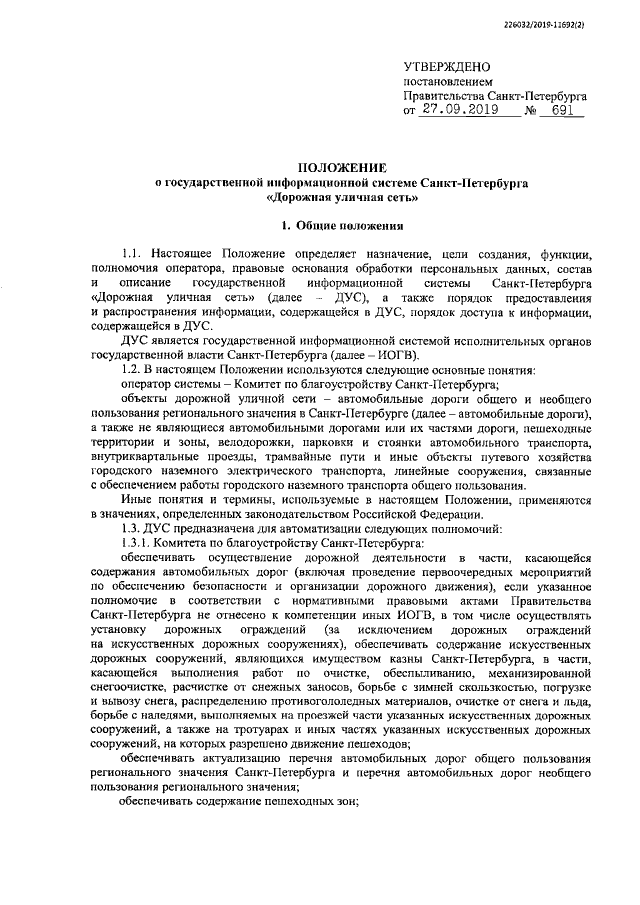 226032/2019-11692(2)

УТВЕРЖДЕНО
постановлением
Правительства Санкт-Петербурга
от 27.09.2019 № 691

ПОЛОЖЕНИЕ
о государственной информационной системе Санкт-Петербурга «Дорожная уличная сеть»

1. Общие положения

1.1. Настоящее Положение определяет назначение, цели создания, функции, полномочия оператора, правовые основания обработки персональных данных, состав и описание государственной информационной системы Санкт-Петербурга «Дорожная уличная сеть» (далее – ДУС), а также порядок предоставления и распространения информации, содержащейся в ДУС, порядок доступа к информации, содержащейся в ДУС.

ДУС является государственной информационной системой исполнительных органов государственной власти Санкт-Петербурга (далее – ИОГВ).

1.2. В настоящем Положении используются следующие основные понятия:

оператор системы – Комитет по благоустройству Санкт-Петербурга;

объекты дорожной уличной сети – автомобильные дороги общего и необщего пользования регионального значения в Санкт-Петербурге (далее – автомобильные дороги), а также не являющиеся автомобильными дорогами или их частями дороги, пешеходные территории и зоны, велодорожки, парковки и стоянки автомобильного транспорта, внутриквартальные проезды, трамвайные пути и иные объекты путевого хозяйства городского наземного электрического транспорта, линейные сооружения, связанные с обеспечением работы городского наземного транспорта общего пользования.

Иные понятия и термины, используемые в настоящем Положении, применяются в значениях, определенных законодательством Российской Федерации.

1.3. ДУС предназначена для автоматизации следующих полномочий:

1.3.1. Комитета по благоустройству Санкт-Петербурга:

обеспечивать осуществление дорожной деятельности в части, касающейся содержания автомобильных дорог (включая проведение первоочередных мероприятий по обеспечению безопасности и организации дорожного движения), если указанное полномочие в соответствии с нормативными правовыми актами Правительства Санкт-Петербурга не отнесено к компетенции иных ИОГВ, в том числе осуществлять установку дорожных ограждений (за исключением дорожных ограждений на искусственных дорожных сооружениях), обеспечивать содержание искусственных дорожных сооружений, являющихся имуществом казны Санкт-Петербурга, в части, касающейся выполнения работ по очистке, обеспыливанию, механизированной снегоочистке, расчистке от снежных заносов, борьбе с зимней скользкостью, погрузке и вывозу снега, распределению противогололедных материалов, очистке от снега и льда, борьбе с наледями, выполняемых на проезжей части указанных искусственных дорожных сооружений, а также на тротуарах и иных частях указанных искусственных дорожных сооружений, на которых разрешено движение пешеходов;

обеспечивать актуализацию перечня автомобильных дорог общего пользования регионального значения Санкт-Петербурга и перечня автомобильных дорог необщего пользования регионального значения;

обеспечивать содержание пешеходных зон;